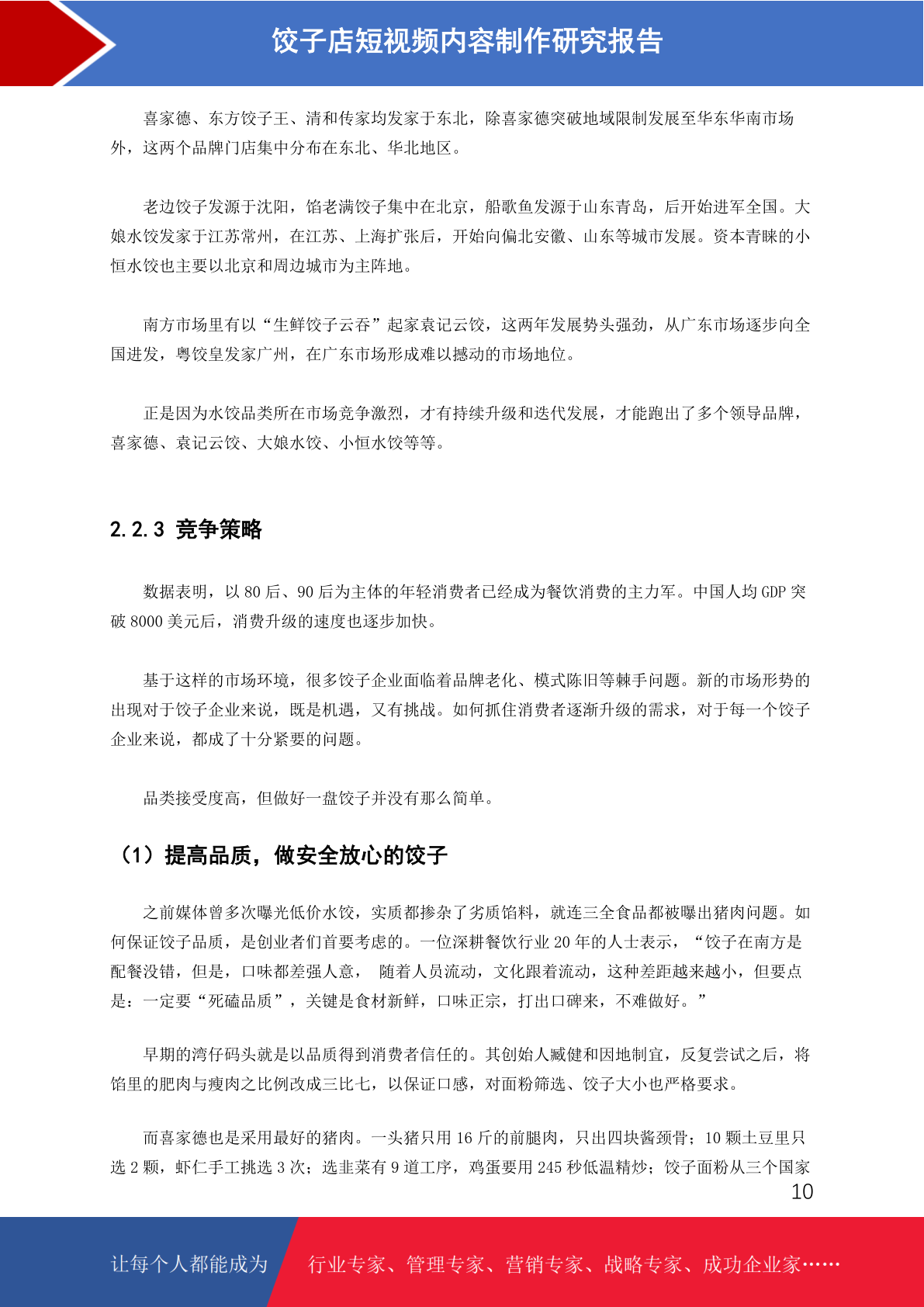 饺子店短视频内容制作研究报告

喜家德、东方饺子王、清和传家均发家于东北，除喜家德突破地域限制发展至华东华南市场外，这两个品牌门店集中分布在东北、华北地区。

老边饺子发源于沈阳，馅老满饺子集中在北京，船歌鱼发源于山东青岛，后开始进军全国。大娘水饺发家于江苏常州，在江苏、上海扩张后，开始向偏北安徽、山东等城市发展。资本青睐的小恒水饺也主要以北京和周边城市为主阵地。

南方市场里有以“生鲜饺子云吞”起家袁记云饺，这两年发展势头强劲，从广东市场逐步向全国进发，粤饺皇发家广州，在广东市场形成难以撼动的市场地位。

正是因为水饺品类所在市场竞争激烈，才有持续升级和迭代发展，才能跑出了多个领导品牌，喜家德、袁记云饺、大娘水饺、小恒水饺等等。

2.2.3 竞争策略

数据表明，以 80 后、90 后为主体的年轻消费者已经成为餐饮消费的主力军。中国人均 GDP 突破 8000 美元后，消费升级的速度也逐步加快。

基于这样的市场环境，很多饺子企业面临着品牌老化、模式陈旧等棘手问题。新的市场形势的出现对于饺子企业来说，既是机遇，又有挑战。如何抓住消费者逐渐升级的需求，对于每一个饺子企业来说，都成了十分紧要的问题。

品类接受度高，但做好一盘饺子并没有那么简单。

（1）提高品质，做安全放心的饺子

之前媒体曾多次曝光低价水饺，实质都掺杂了劣质馅料，就连三全食品都被曝出猪肉问题。如何保证饺子品质，是创业者们首要考虑的。一位深耕餐饮行业 20 年的人士表示，“饺子在南方是配餐没错，但是，口味都差强人意， 随着人员流动，文化跟着流动，这种差距越来越小，但要点是：一定要“死磕品质”，关键是食材新鲜，口味正宗，打出口碑来，不难做好。”

早期的湾仔码头就是以品质得到消费者信任的。其创始人臧健和因地制宜，反复尝试之后，将馅里的肥肉与瘦肉之比例改成三比七，以保证口感，对面粉筛选、饺子大小也严格要求。

而喜家德也是采用最好的猪肉。一头猪只用 16 斤的前腿肉，只出四块酱颈骨；10 颗土豆里只选 2 颗，虾仁手工挑选 3 次；选韭菜有 9 道工序，鸡蛋要用 245 秒低温精炒；饺子面粉从三个国家

10

让每个人都能成为 行业专家、管理专家、营销专家、战略专家、成功企业家……